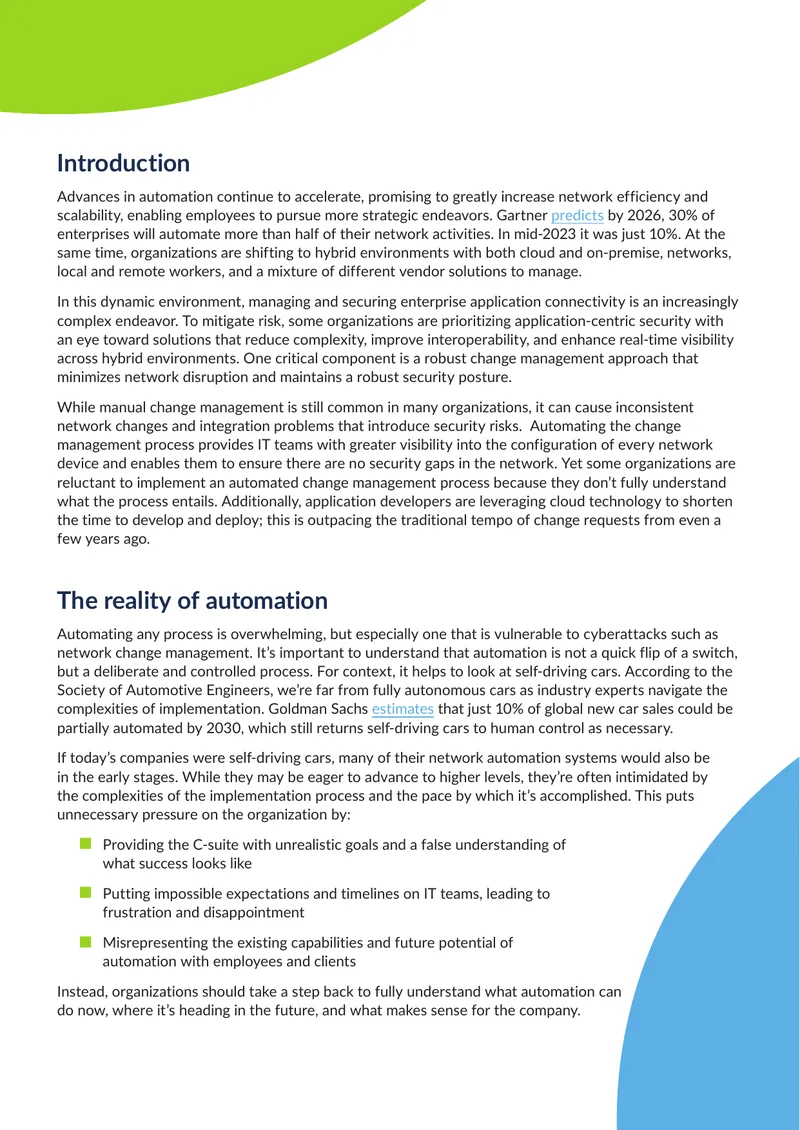 Introduction

Advances in automation continue to accelerate, promising to greatly increase network efficiency and scalability, enabling employees to pursue more strategic endeavors. Gartner predicts by 2026, 30% of enterprises will automate more than half of their network activities. In mid-2023 it was just 10%. At the same time, organizations are shifting to hybrid environments with both cloud and on-premise, networks, local and remote workers, and a mixture of different vendor solutions to manage.

In this dynamic environment, managing and securing enterprise application connectivity is an increasingly complex endeavor. To mitigate risk, some organizations are prioritizing application-centric security with an eye toward solutions that reduce complexity, improve interoperability, and enhance real-time visibility across hybrid environments. One critical component is a robust change management approach that minimizes network disruption and maintains a robust security posture.

While manual change management is still common in many organizations, it can cause inconsistent network changes and integration problems that introduce security risks. Automating the change management process provides IT teams with greater visibility into the configuration of every network device and enables them to ensure there are no security gaps in the network. Yet some organizations are reluctant to implement an automated change management process because they don't fully understand what the process entails. Additionally, application developers are leveraging cloud technology to shorten the time to develop and deploy; this is outpacing the traditional tempo of change requests from even a few years ago.

The reality of automation

Automating any process is overwhelming, but especially one that is vulnerable to cyberattacks such as network change management. It's important to understand that automation is not a quick flip of a switch, but a deliberate and controlled process. For context, it helps to look at self-driving cars. According to the Society of Automotive Engineers, we're far from fully autonomous cars as industry experts navigate the complexities of implementation. Goldman Sachs estimates that just 10% of global new car sales could be partially automated by 2030, which still returns self-driving cars to human control as necessary.

If today's companies were self-driving cars, many of their network automation systems would also be in the early stages. While they may be eager to advance to higher levels, they're often intimidated by the complexities of the implementation process and the pace by which it's accomplished. This puts unnecessary pressure on the organization by:

• Providing the C-suite with unrealistic goals and a false understanding of what success looks like

• Putting impossible expectations and timelines on IT teams, leading to frustration and disappointment

• Misrepresenting the existing capabilities and future potential of automation with employees and clients

Instead, organizations should take a step back to fully understand what automation can do now, where it's heading in the future, and what makes sense for the company.